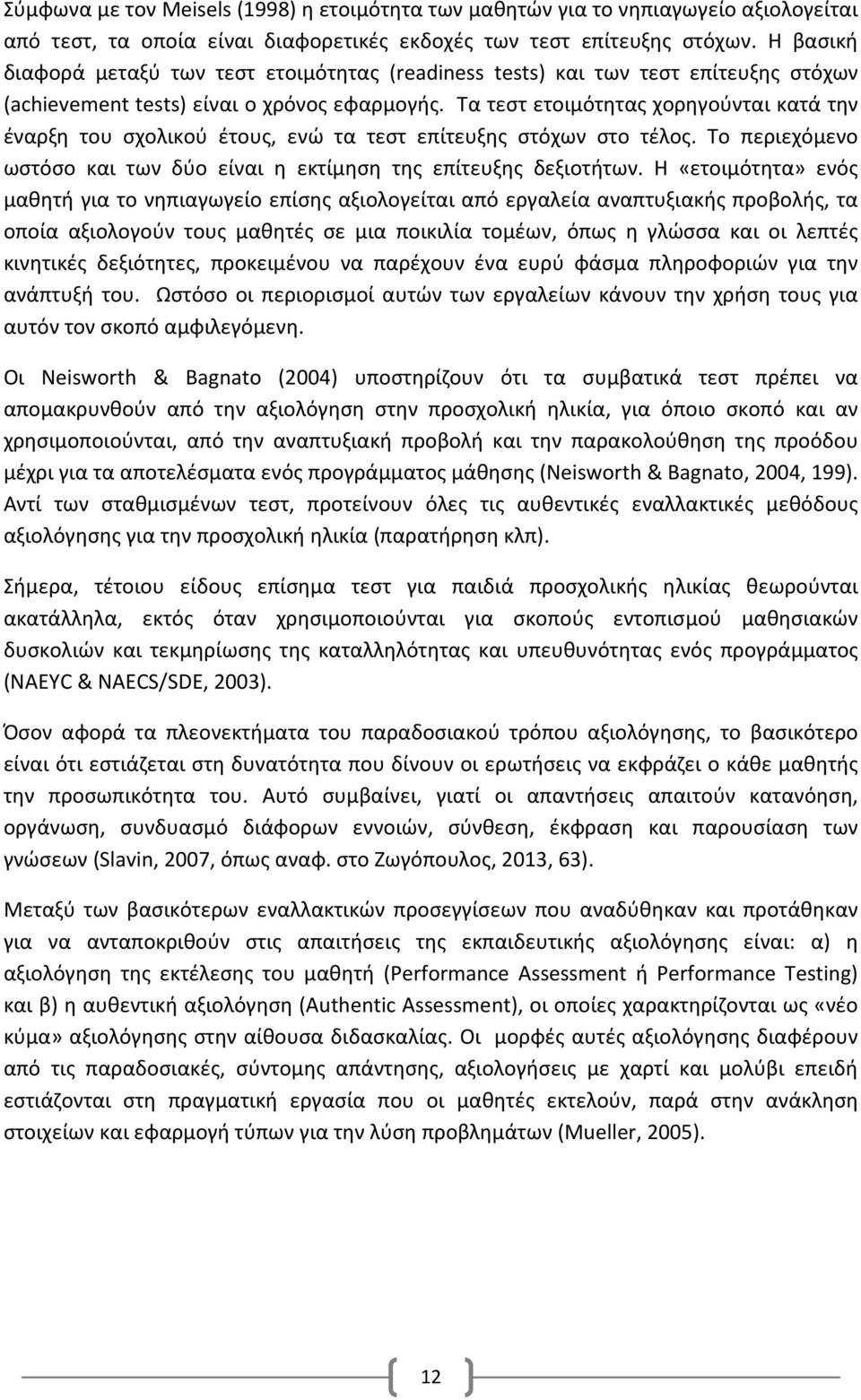 Σύμφωνα με τον Meisels (1998) η ετοιμότητα των μαθητών για το νηπιαγωγείο αξιολογείται από τεστ, τα οποία είναι διαφορετικές εκδοχές των τεστ επίτευξης στόχων. Η βασική διαφορά μεταξύ των τεστ ετοιμότητας (readiness tests) και των τεστ επίτευξης στόχων (achievement tests) είναι ο χρόνος εφαρμογής. Τα τεστ ετοιμότητας χορηγούνται κατά την έναρξη του σχολικού έτους, ενώ τα τεστ επίτευξης στόχων στο τέλος. Το περιεχόμενο ωστόσο και των δύο είναι η εκτίμηση της επίτευξης δεξιοτήτων. Η «ετοιμότητα» ενός μαθητή για το νηπιαγωγείο επίσης αξιολογείται από εργαλεία αναπτυξιακής προβολής, τα οποία αξιολογούν τους μαθητές σε μια ποικιλία τομέων, όπως η γλώσσα και οι λεπτές κινητικές δεξιότητες, προκειμένου να παρέχουν ένα ευρύ φάσμα πληροφοριών για την ανάπτυξή του. Ωστόσο οι περιορισμοί αυτών των εργαλείων κάνουν την χρήση τους για αυτόν τον σκοπό αμφιλεγόμενη.

Οι Neisworth & Bagnato (2004) υποστηρίζουν ότι τα συμβατικά τεστ πρέπει να απομακρυνθούν από την αξιολόγηση στην προσχολική ηλικία, για όποιο σκοπό και αν χρησιμοποιούνται, από την αναπτυξιακή προβολή και την παρακολούθηση της προόδου μέχρι για τα αποτελέσματα ενός προγράμματος μάθησης (Neisworth & Bagnato, 2004, 199). Αντί των σταθμισμένων τεστ, προτείνουν όλες τις αυθεντικές εναλλακτικές μεθόδους αξιολόγησης για την προσχολική ηλικία (παρατήρηση κλπ).

Σήμερα, τέτοιου είδους επίσημα τεστ για παιδιά προσχολικής ηλικίας θεωρούνται ακατάλληλα, εκτός όταν χρησιμοποιούνται για σκοπούς εντοπισμού μαθησιακών δυσκολιών και τεκμηρίωσης της καταλληλότητας και υπευθυνότητας ενός προγράμματος (NAEYC & NAECS/SDE, 2003).

Όσον αφορά τα πλεονεκτήματα του παραδοσιακού τρόπου αξιολόγησης, το βασικότερο είναι ότι εστιάζεται στη δυνατότητα που δίνουν οι ερωτήσεις να εκφράζει ο κάθε μαθητής την προσωπικότητα του. Αυτό συμβαίνει, γιατί οι απαντήσεις απαιτούν κατανόηση, οργάνωση, συνδυασμό διάφορων εννοιών, σύνθεση, έκφραση και παρουσίαση των γνώσεων (Slavin, 2007, όπως αναφ. στο Ζωγόπουλος, 2013, 63).

Μεταξύ των βασικότερων εναλλακτικών προσεγγίσεων που αναδύθηκαν και προτάθηκαν για να ανταποκριθούν στις απαιτήσεις της εκπαιδευτικής αξιολόγησης είναι: α) η αξιολόγηση της εκτέλεσης του μαθητή (Performance Assessment ή Performance Testing) και β) η αυθεντική αξιολόγηση (Authentic Assessment), οι οποίες χαρακτηρίζονται ως «νέο κύμα» αξιολόγησης στην αίθουσα διδασκαλίας. Οι μορφές αυτές αξιολόγησης διαφέρουν από τις παραδοσιακές, σύντομης απάντησης, αξιολογήσεις με χαρτί και μολύβι επειδή εστιάζονται στη πραγματική εργασία που οι μαθητές εκτελούν, παρά στην ανάκληση στοιχείων και εφαρμογή τύπων για την λύση προβλημάτων (Mueller, 2005).

12